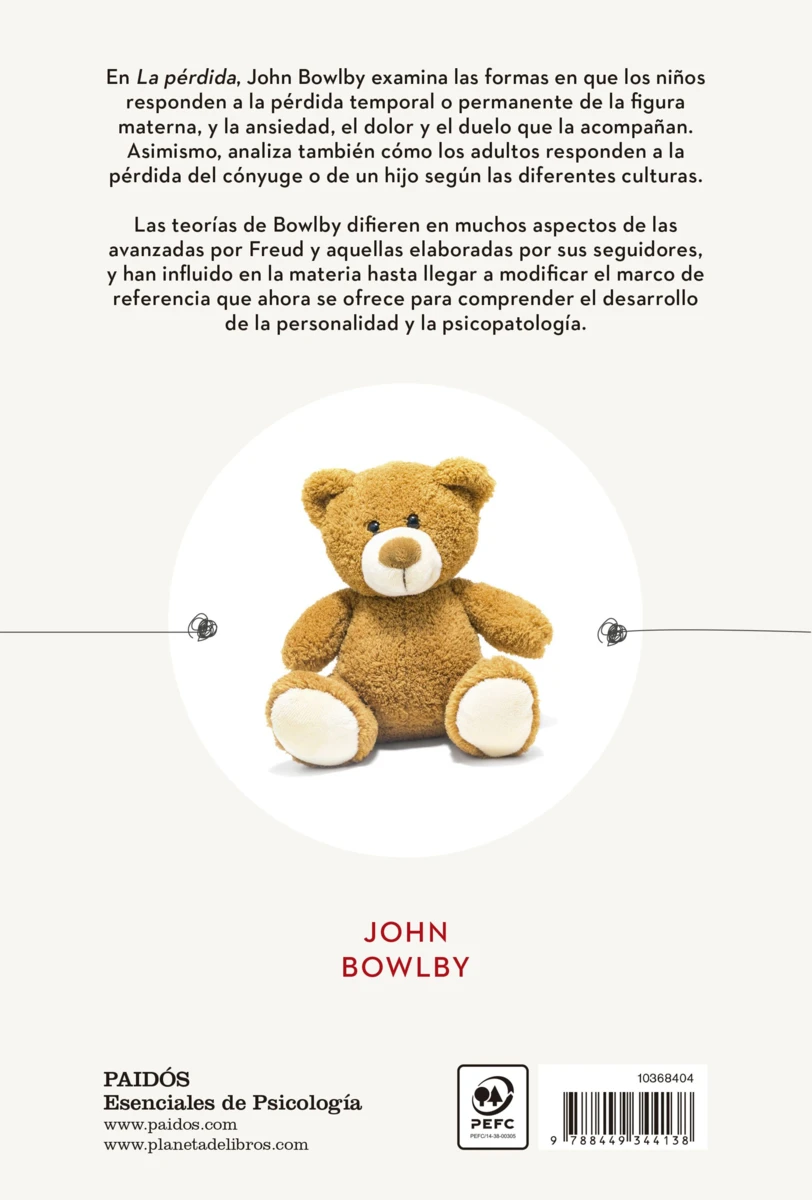 En La pérdida, John Bowlby examina las formas en que los niños responden a la pérdida temporal o permanente de la figura materna, y la ansiedad, el dolor y el duelo que la acompañan. Asimismo, analiza también cómo los adultos responden a la pérdida del cónyuge o de un hijo según las diferentes culturas.

Las teorías de Bowlby difieren en muchos aspectos de las avanzadas por Freud y aquellas elaboradas por sus seguidores, y han influido en la materia hasta llegar a modificar el marco de referencia que ahora se ofrece para comprender el desarrollo de la personalidad y la psicopatología.

JOHN
BOWLBY

PAIDÓS
Esenciales de Psicología
www.paidos.com
www.planetadelibros.com

PEFC
PEFC/14-38-00305

10368404
9 788449 344138